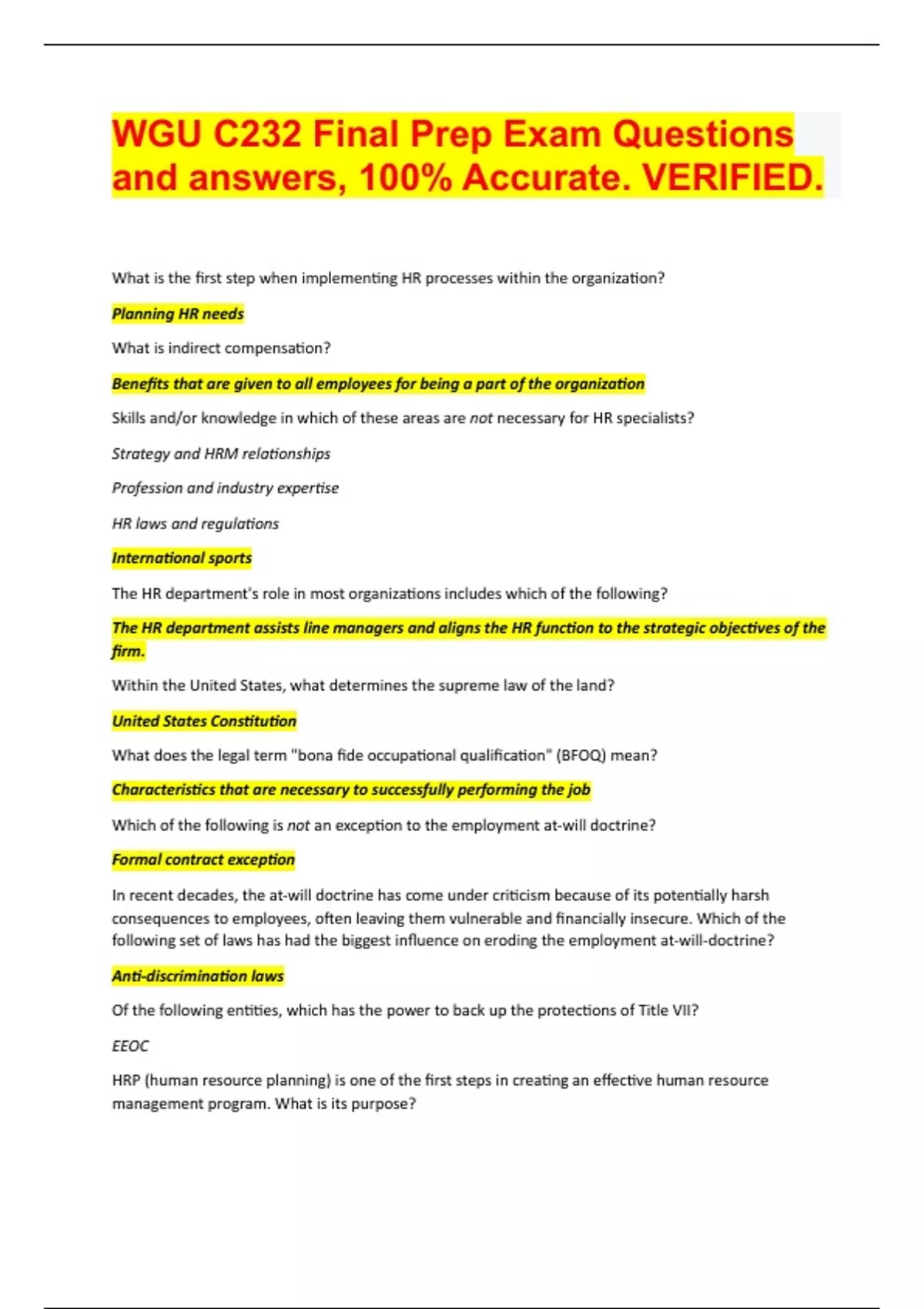 WGU C232 Final Prep Exam Questions and answers, 100% Accurate. VERIFIED.

What is the first step when implementing HR processes within the organization?

Planning HR needs

What is indirect compensation?

Benefits that are given to all employees for being a part of the organization

Skills and/or knowledge in which of these areas are not necessary for HR specialists?

Strategy and HRM relationships

Profession and industry expertise

HR laws and regulations

International sports

The HR department's role in most organizations includes which of the following?

The HR department assists line managers and aligns the HR function to the strategic objectives of the firm.

Within the United States, what determines the supreme law of the land?

United States Constitution

What does the legal term "bona fide occupational qualification" (BFOQ) mean?

Characteristics that are necessary to successfully performing the job

Which of the following is not an exception to the employment at-will doctrine?

Formal contract exception

In recent decades, the at-will doctrine has come under criticism because of its potentially harsh consequences to employees, often leaving them vulnerable and financially insecure. Which of the following set of laws has had the biggest influence on eroding the employment at-will-doctrine?

Anti-discrimination laws

Of the following entities, which has the power to back up the protections of Title VII?

EEOC

HRP (human resource planning) is one of the first steps in creating an effective human resource management program. What is its purpose?